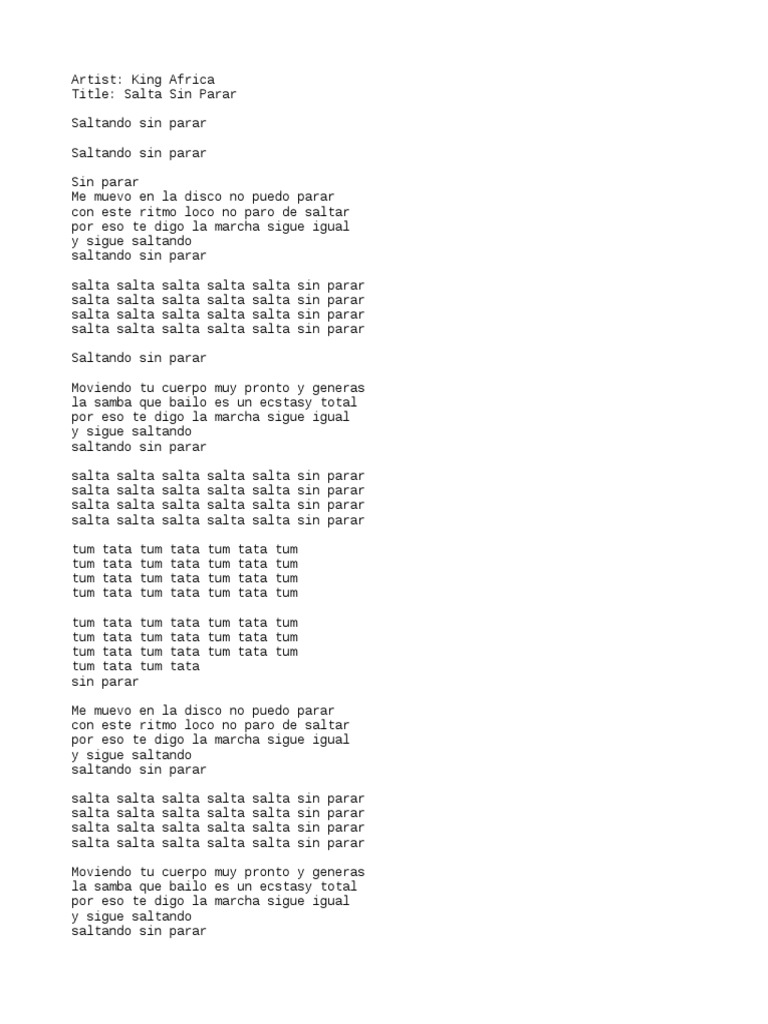 Artist: King Africa
Title: Salta Sin Parar

Saltando sin parar

Saltando sin parar

Sin parar
Me muevo en la disco no puedo parar
con este ritmo loco no paro de saltar
por eso te digo la marcha sigue igual
y sigue saltando
saltando sin parar

salta salta salta salta salta sin parar
salta salta salta salta salta sin parar
salta salta salta salta salta sin parar
salta salta salta salta salta sin parar

Saltando sin parar

Moviendo tu cuerpo muy pronto y generas
la samba que bailo es un ecstasy total
por eso te digo la marcha sigue igual
y sigue saltando
saltando sin parar

salta salta salta salta salta sin parar
salta salta salta salta salta sin parar
salta salta salta salta salta sin parar
salta salta salta salta salta sin parar

tum tata tum tata tum tata tum
tum tata tum tata tum tata tum
tum tata tum tata tum tata tum
tum tata tum tata tum tata tum

tum tata tum tata tum tata tum
tum tata tum tata tum tata tum
tum tata tum tata tum tata tum
tum tata tum tata
sin parar

Me muevo en la disco no puedo parar
con este ritmo loco no paro de saltar
por eso te digo la marcha sigue igual
y sigue saltando
saltando sin parar

salta salta salta salta salta sin parar
salta salta salta salta salta sin parar
salta salta salta salta salta sin parar
salta salta salta salta salta sin parar

Moviendo tu cuerpo muy pronto y generas
la samba que bailo es un ecstasy total
por eso te digo la marcha sigue igual
y sigue saltando
saltando sin parar